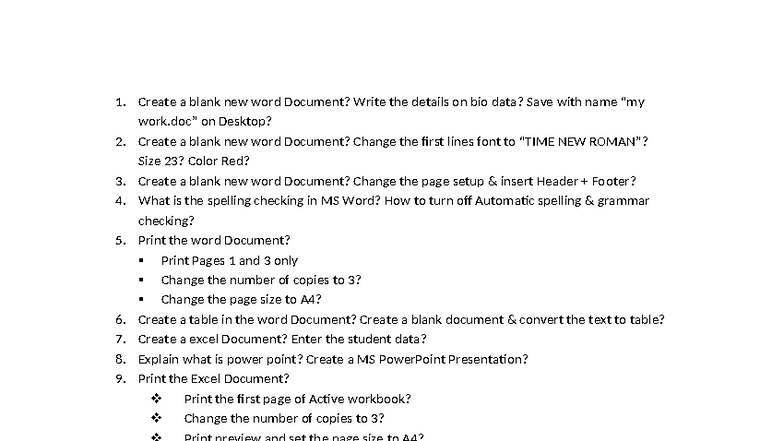 1. Create a blank new word Document? Write the details on bio data? Save with name "my work.doc" on Desktop?
2. Create a blank new word Document? Change the first lines font to "TIME NEW ROMAN"? Size 23? Color Red?
3. Create a blank new word Document? Change the page setup & insert Header + Footer?
4. What is the spelling checking in MS Word? How to turn off Automatic spelling & grammar checking?
5. Print the word Document?
▪ Print Pages 1 and 3 only
▪ Change the number of copies to 3?
▪ Change the page size to A4?
6. Create a table in the word Document? Create a blank document & convert the text to table?
7. Create a excel Document? Enter the student data?
8. Explain what is power point? Create a MS PowerPoint Presentation?
9. Print the Excel Document?
❖ Print the first page of Active workbook?
❖ Change the number of copies to 3?
❖ Print preview and set the page size to A4?